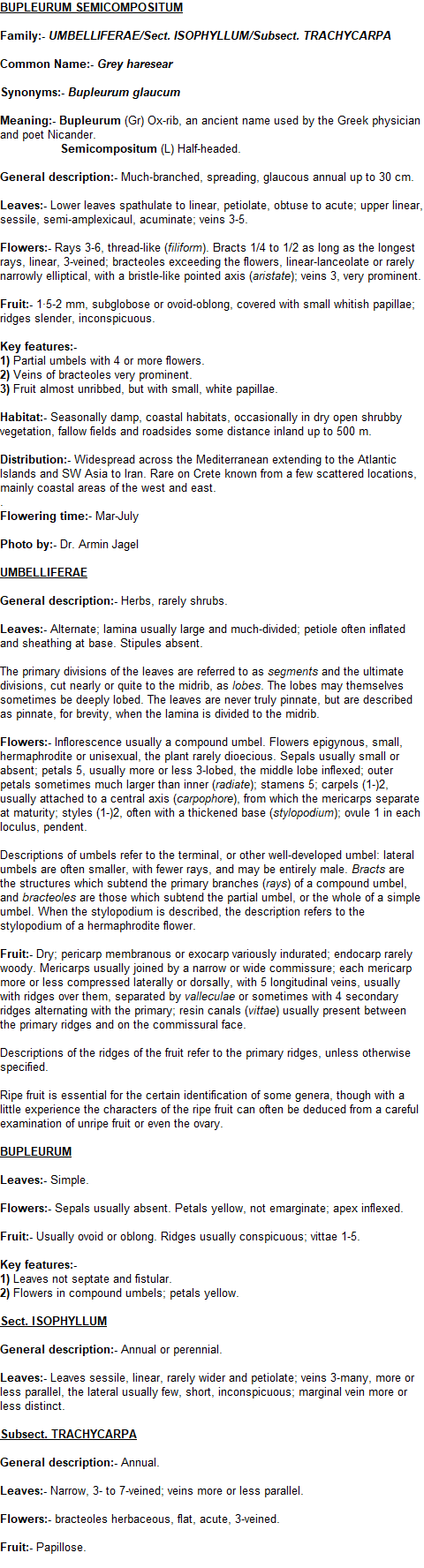 BUPLEURUM SEMICOMPOSITUM

Family:- UMBELLIFERAE/Sect. ISOPHYLLUM/Subsect. TRACHYCARPA

Common Name:- Grey haresear

Synonyms:- Bupleurum glaucum

Meaning:- Bupleurum (Gr) Ox-rib, an ancient name used by the Greek physician and poet Nicander.
Semicompositum (L) Half-headed.

General description:- Much-branched, spreading, glaucous annual up to 30 cm.

Leaves:- Lower leaves spathulate to linear, petiolate, obtuse to acute; upper linear, sessile, semi-amplexicaul, acuminate; veins 3-5.

Flowers:- Rays 3-6, thread-like (filiform). Bracts 1/4 to 1/2 as long as the longest rays, linear, 3-veined; bracteoles exceeding the flowers, linear-lanceolate or rarely narrowly elliptical, with a bristle-like pointed axis (aristate); veins 3, very prominent.

Fruit:- 1·5-2 mm, subglobose or ovoid-oblong, covered with small whitish papillae; ridges slender, inconspicuous.

Key features:-
1) Partial umbels with 4 or more flowers.
2) Veins of bracteoles very prominent.
3) Fruit almost unribbed, but with small, white papillae.

Habitat:- Seasonally damp, coastal habitats, occasionally in dry open shrubby vegetation, fallow fields and roadsides some distance inland up to 500 m.

Distribution:- Widespread across the Mediterranean extending to the Atlantic Islands and SW Asia to Iran. Rare on Crete known from a few scattered locations, mainly coastal areas of the west and east.
.
Flowering time:- Mar-July

Photo by:- Dr. Armin Jagel

UMBELLIFERAE

General description:- Herbs, rarely shrubs.

Leaves:- Alternate; lamina usually large and much-divided; petiole often inflated and sheathing at base. Stipules absent.

The primary divisions of the leaves are referred to as segments and the ultimate divisions, cut nearly or quite to the midrib, as lobes. The lobes may themselves sometimes be deeply lobed. The leaves are never truly pinnate, but are described as pinnate, for brevity, when the lamina is divided to the midrib.

Flowers:- Inflorescence usually a compound umbel. Flowers epigynous, small, hermaphrodite or unisexual, the plant rarely dioecious. Sepals usually small or absent; petals 5, usually more or less 3-lobed, the middle lobe inflexed; outer petals sometimes much larger than inner (radiate); stamens 5; carpels (1-)2, usually attached to a central axis (carpophore), from which the mericarps separate at maturity; styles (1-)2, often with a thickened base (stylopodium); ovule 1 in each loculus, pendent.

Descriptions of umbels refer to the terminal, or other well-developed umbel: lateral umbels are often smaller, with fewer rays, and may be entirely male. Bracts are the structures which subtend the primary branches (rays) of a compound umbel, and bracteoles are those which subtend the partial umbel, or the whole of a simple umbel. When the stylopodium is described, the description refers to the stylopodium of a hermaphrodite flower.

Fruit:- Dry; pericarp membranous or exocarp variously indurated; endocarp rarely woody. Mericarps usually joined by a narrow or wide commissure; each mericarp more or less compressed laterally or dorsally, with 5 longitudinal veins, usually with ridges over them, separated by valleculae or sometimes with 4 secondary ridges alternating with the primary; resin canals (vittae) usually present between the primary ridges and on the commissural face.

Descriptions of the ridges of the fruit refer to the primary ridges, unless otherwise specified.

Ripe fruit is essential for the certain identification of some genera, though with a little experience the characters of the ripe fruit can often be deduced from a careful examination of unripe fruit or even the ovary.

BUPLEURUM

Leaves:- Simple.

Flowers:- Sepals usually absent. Petals yellow, not emarginate; apex inflexed.

Fruit:- Usually ovoid or oblong. Ridges usually conspicuous; vittae 1-5.

Key features:-
1) Leaves not septate and fistular.
2) Flowers in compound umbels; petals yellow.

Sect. ISOPHYLLUM

General description:- Annual or perennial.

Leaves:- Leaves sessile, linear, rarely wider and petiolate; veins 3-many, more or less parallel, the lateral usually few, short, inconspicuous; marginal vein more or less distinct.

Subsect. TRACHYCARPA

General description:- Annual.

Leaves:- Narrow, 3- to 7-veined; veins more or less parallel.

Flowers:- bracteoles herbaceous, flat, acute, 3-veined.

Fruit:- Papillose.